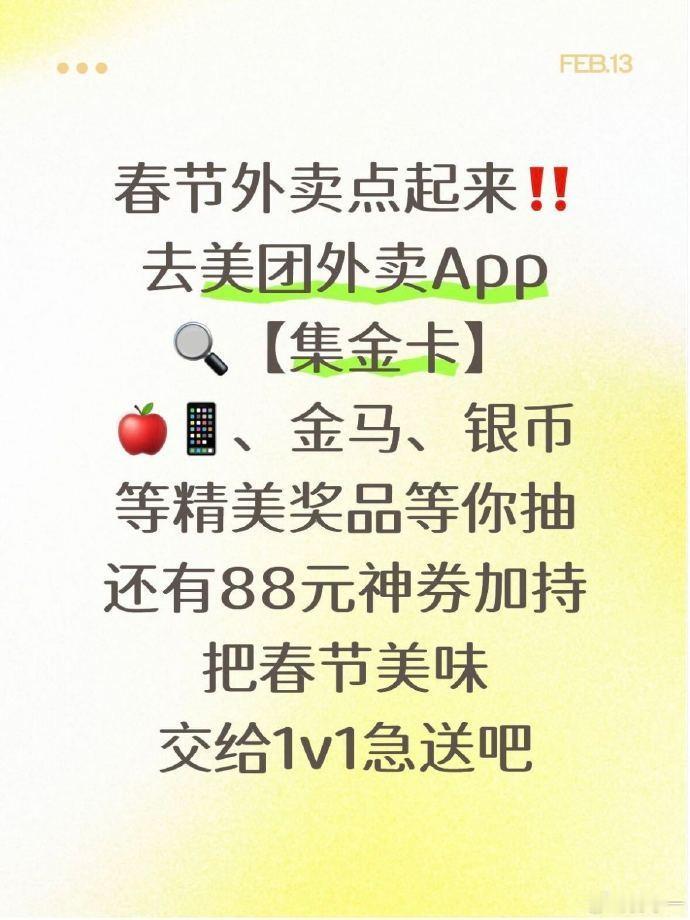 FEB.13

春节外卖点起来‼️
去美团外卖App
🔍【集金卡】
🍎📱、金马、银币
等精美奖品等你抽
还有88元神券加持
把春节美味
交给1v1急送吧